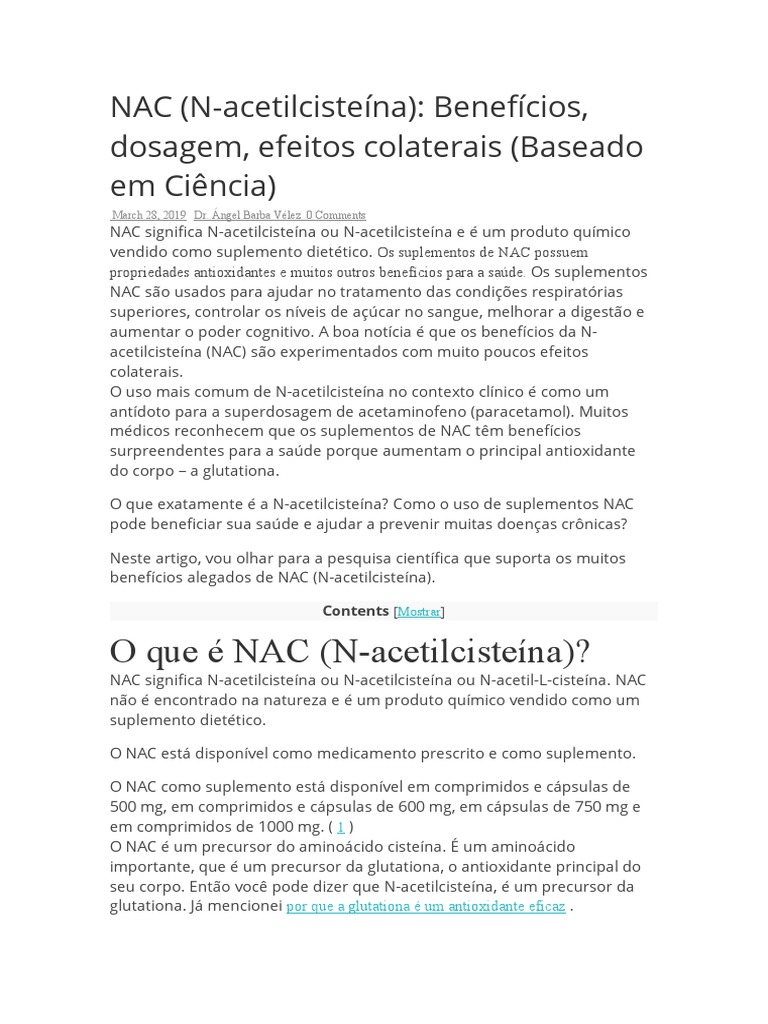 NAC (N-acetilcisteína): Benefícios, dosagem, efeitos colaterais (Baseado em Ciência)

March 28, 2019 Dr. Ángel Barba Vélez 0 Comments

NAC significa N-acetilcisteína ou N-acetilcisteína e é um produto químico vendido como suplemento dietético. Os suplementos de NAC possuem propriedades antioxidantes e muitos outros benefícios para a saúde. Os suplementos NAC são usados para ajudar no tratamento das condições respiratórias superiores, controlar os níveis de açúcar no sangue, melhorar a digestão e aumentar o poder cognitivo. A boa notícia é que os benefícios da N-acetilcisteína (NAC) são experimentados com muito poucos efeitos colaterais.
O uso mais comum de N-acetilcisteína no contexto clínico é como um antídoto para a superdosagem de acetaminofeno (paracetamol). Muitos médicos reconhecem que os suplementos de NAC têm benefícios surpreendentes para a saúde porque aumentam o principal antioxidante do corpo – a glutationa.

O que exatamente é a N-acetilcisteína? Como o uso de suplementos NAC pode beneficiar sua saúde e ajudar a prevenir muitas doenças crônicas?

Neste artigo, vou olhar para a pesquisa científica que suporta os muitos benefícios alegados de NAC (N-acetilcisteína).

Contents [Mostrar]

O que é NAC (N-acetilcisteína)?

NAC significa N-acetilcisteína ou N-acetilcisteína ou N-acetil-L-cisteína. NAC não é encontrado na natureza e é um produto químico vendido como um suplemento dietético.

O NAC está disponível como medicamento prescrito e como suplemento.

O NAC como suplemento está disponível em comprimidos e cápsulas de 500 mg, em comprimidos e cápsulas de 600 mg, em cápsulas de 750 mg e em comprimidos de 1000 mg. ( 1 )
O NAC é um precursor do aminoácido cisteína. É um aminoácido importante, que é um precursor da glutationa, o antioxidante principal do seu corpo. Então você pode dizer que N-acetilcisteína, é um precursor da glutationa. Já mencionei por que a glutationa é um antioxidante eficaz .